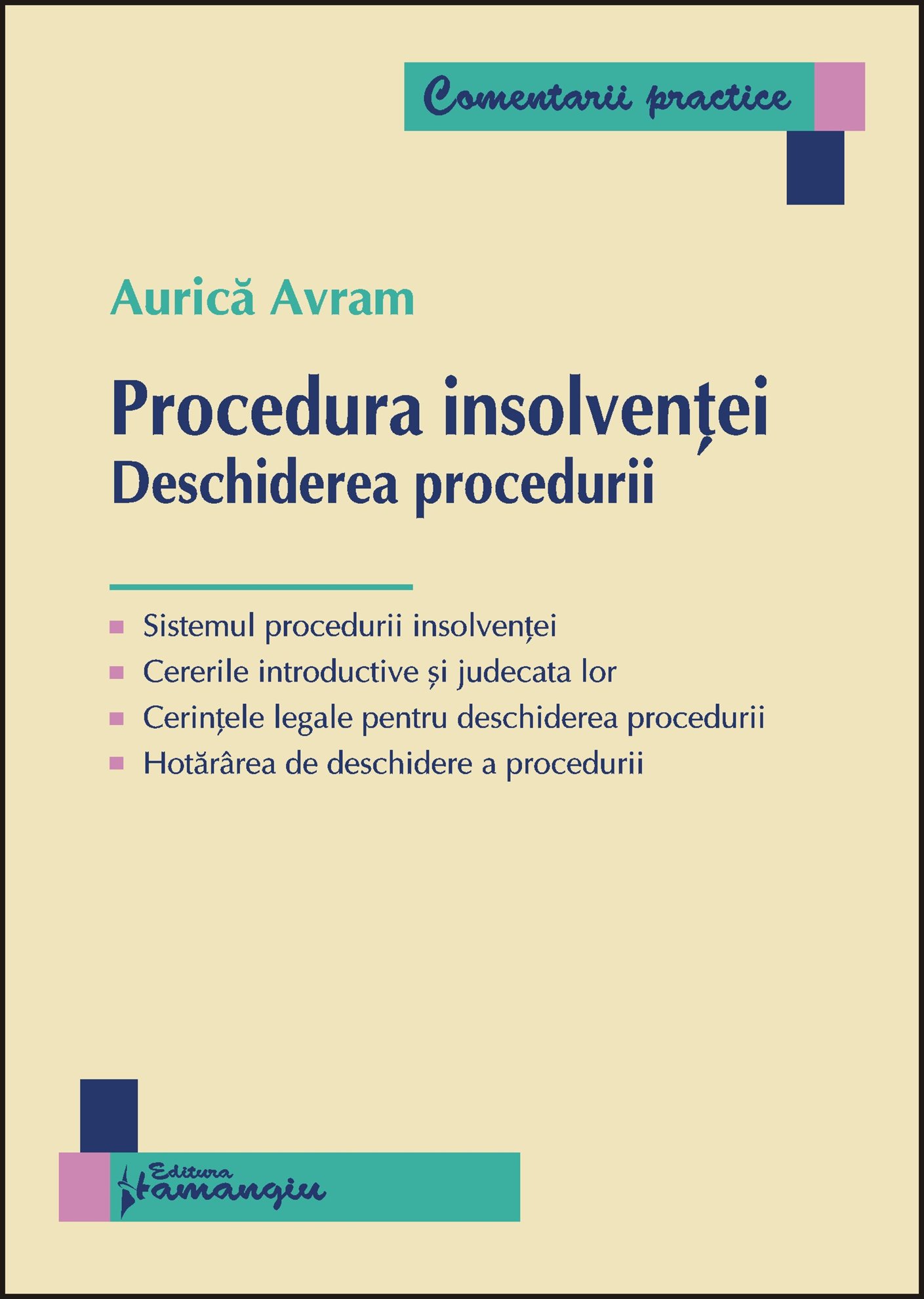 Comentarii practice

Aurică Avram

Procedura insolvenței
Deschiderea procedurii

Sistemul procedurii insolvenței
Cererile introductive și judecata lor
Cerințele legale pentru deschiderea procedurii
Hotărârea de deschidere a procedurii

Editura Hamangiu